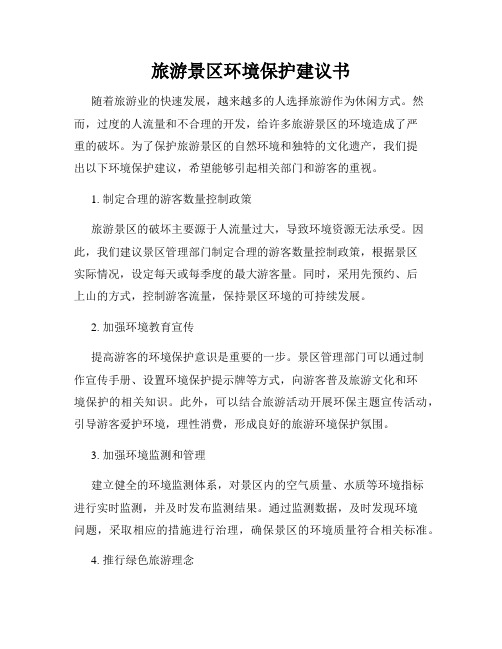 旅游景区环境保护建议书

随着旅游业的快速发展，越来越多的人选择旅游作为休闲方式。然而，过度的人流量和不合理的开发，给许多旅游景区的环境造成了严重的破坏。为了保护旅游景区的自然环境和独特的文化遗产，我们提出以下环境保护建议，希望能够引起相关部门和游客的重视。

1. 制定合理的游客数量控制政策

旅游景区的破坏主要源于人流量过大，导致环境资源无法承受。因此，我们建议景区管理部门制定合理的游客数量控制政策，根据景区实际情况，设定每天或每季度的最大游客量。同时，采用先预约、后上山的方式，控制游客流量，保持景区环境的可持续发展。

2. 加强环境教育宣传

提高游客的环境保护意识是重要的一步。景区管理部门可以通过制作宣传手册、设置环境保护提示牌等方式，向游客普及旅游文化和环境保护的相关知识。此外，可以结合旅游活动开展环保主题宣传活动，引导游客爱护环境，理性消费，形成良好的旅游环境保护氛围。

3. 加强环境监测和管理

建立健全的环境监测体系，对景区内的空气质量、水质等环境指标进行实时监测，并及时发布监测结果。通过监测数据，及时发现环境问题，采取相应的措施进行治理，确保景区的环境质量符合相关标准。

4. 推行绿色旅游理念